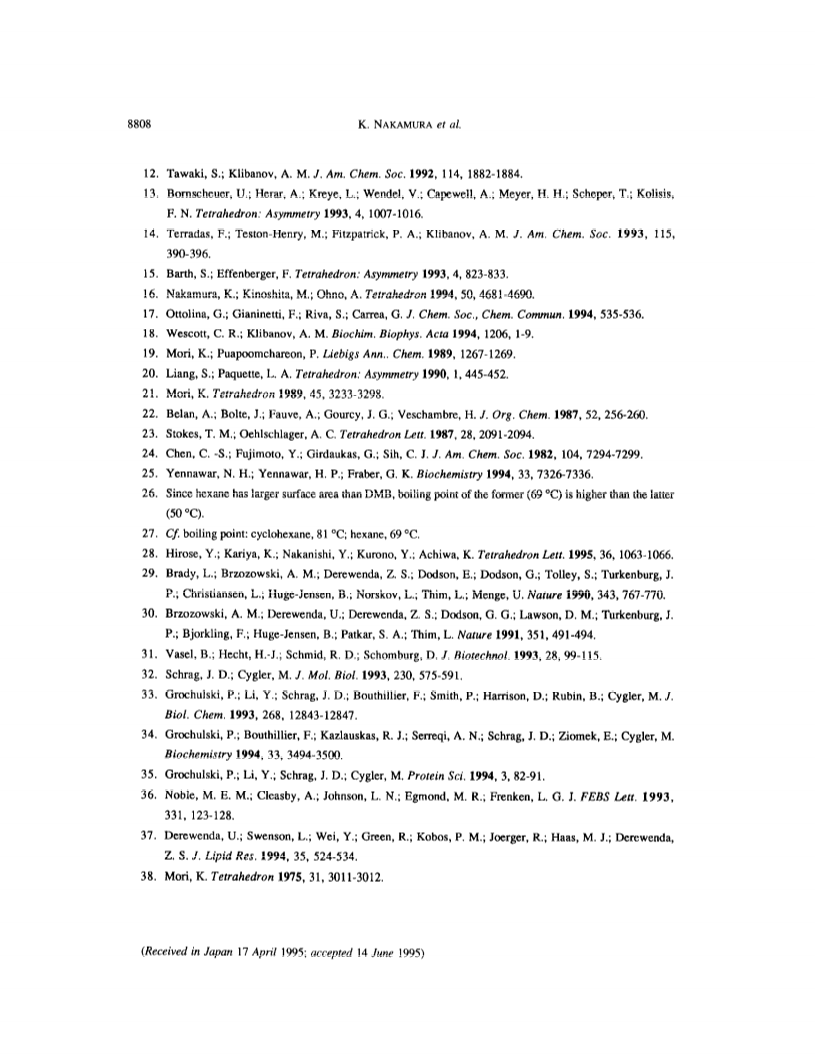 8808 K. NAKAMURA et al.

12. Tawaki, S.; Klibanov, A. M. J. Am. Chem. Soc. 1992, 114, 1882-1884.

13. Bornscheuer, U.; Herar, A.; Kreye, L.; Wendel, V.; Capewell, A.; Meyer, H. H.; Scheper, T.; Kolisis, F. N. Tetrahedron: Asymmetry 1993, 4, 1007-1016.

14. Terradas, F.; Teston-Henry, M.; Fitzpatrick, P. A.; Klibanov, A. M. J. Am. Chem. Soc. 1993, 115, 390-396.

15. Barth, S.; Effenberger, F. Tetrahedron: Asymmetry 1993, 4, 823-833.

16. Nakamura, K.; Kinoshita, M.; Ohno, A. Tetrahedron 1994, 50, 4681-4690.

17. Ottolina, G.; Gianinetti, F.; Riva, S.; Carrea, G. J. Chem. Soc., Chem. Commun. 1994, 535-536.

18. Wescott, C. R.; Klibanov, A. M. Biochim. Biophys. Acta 1994, 1206, 1-9.

19. Mori, K.; Puapoomchareon, P. Liebigs Ann.. Chem. 1989, 1267-1269.

20. Liang, S.; Paquette, L. A. Tetrahedron: Asymmetry 1990, 1, 445-452.

21. Mori, K. Tetrahedron 1989, 45, 3233-3298.

22. Belan, A.; Bolte, J.; Fauve, A.; Gourcy, J. G.; Veschambre, H. J. Org. Chem. 1987, 52, 256-260.

23. Stokes, T. M.; Oehlschlager, A. C. Tetrahedron Lett. 1987, 28, 2091-2094.

24. Chen, C. -S.; Fujimoto, Y.; Girdaukas, G.; Sih, C. J. J. Am. Chem. Soc. 1982, 104, 7294-7299.

25. Yennawar, N. H.; Yennawar, H. P.; Fraber, G. K. Biochemistry 1994, 33, 7326-7336.

26. Since hexane has larger surface area than DMB, boiling point of the former (69 °C) is higher than the latter (50 °C).

27. Cf. boiling point: cyclohexane, 81 °C; hexane, 69 °C.

28. Hirose, Y.; Kariya, K.; Nakanishi, Y.; Kurono, Y.; Achiwa, K. Tetrahedron Lett. 1995, 36, 1063-1066.

29. Brady, L.; Brzozowski, A. M.; Derewenda, Z. S.; Dodson, E.; Dodson, G.; Tolley, S.; Turkenburg, J. P.; Christiansen, L.; Huge-Jensen, B.; Norskov, L.; Thim, L.; Menge, U. Nature 1990, 343, 767-770.

30. Brzozowski, A. M.; Derewenda, U.; Derewenda, Z. S.; Dodson, G. G.; Lawson, D. M.; Turkenburg, J. P.; Bjorkling, F.; Huge-Jensen, B.; Patkar, S. A.; Thim, L. Nature 1991, 351, 491-494.

31. Vasel, B.; Hecht, H.-J.; Schmid, R. D.; Schomburg, D. J. Biotechnol. 1993, 28, 99-115.

32. Schrag, J. D.; Cygler, M. J. Mol. Biol. 1993, 230, 575-591.

33. Grochulski, P.; Li, Y.; Schrag, J. D.; Bouthillier, F.; Smith, P.; Harrison, D.; Rubin, B.; Cygler, M. J. Biol. Chem. 1993, 268, 12843-12847.

34. Grochulski, P.; Bouthillier, F.; Kazlauskas, R. J.; Serreqi, A. N.; Schrag, J. D.; Ziomek, E.; Cygler, M. Biochemistry 1994, 33, 3494-3500.

35. Grochulski, P.; Li, Y.; Schrag, J. D.; Cygler, M. Protein Sci. 1994, 3, 82-91.

36. Noble, M. E. M.; Cleasby, A.; Johnson, L. N.; Egmond, M. R.; Frenken, L. G. J. FEBS Lett. 1993, 331, 123-128.

37. Derewenda, U.; Swenson, L.; Wei, Y.; Green, R.; Kobos, P. M.; Joerger, R.; Haas, M. J.; Derewenda, Z. S. J. Lipid Res. 1994, 35, 524-534.

38. Mori, K. Tetrahedron 1975, 31, 3011-3012.

(Received in Japan 17 April 1995; accepted 14 June 1995)